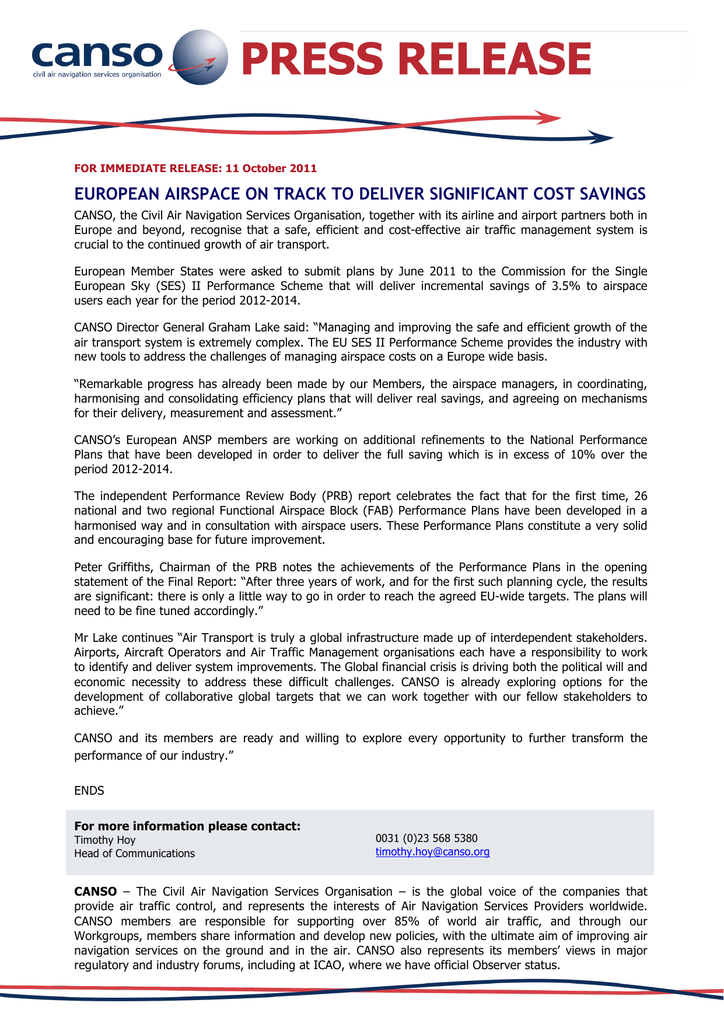 canso
civil air navigation services organisation

PRESS RELEASE

FOR IMMEDIATE RELEASE: 11 October 2011

EUROPEAN AIRSPACE ON TRACK TO DELIVER SIGNIFICANT COST SAVINGS

CANSO, the Civil Air Navigation Services Organisation, together with its airline and airport partners both in Europe and beyond, recognise that a safe, efficient and cost-effective air traffic management system is crucial to the continued growth of air transport.

European Member States were asked to submit plans by June 2011 to the Commission for the Single European Sky (SES) II Performance Scheme that will deliver incremental savings of 3.5% to airspace users each year for the period 2012-2014.

CANSO Director General Graham Lake said: "Managing and improving the safe and efficient growth of the air transport system is extremely complex. The EU SES II Performance Scheme provides the industry with new tools to address the challenges of managing airspace costs on a Europe wide basis.

"Remarkable progress has already been made by our Members, the airspace managers, in coordinating, harmonising and consolidating efficiency plans that will deliver real savings, and agreeing on mechanisms for their delivery, measurement and assessment."

CANSO's European ANSP members are working on additional refinements to the National Performance Plans that have been developed in order to deliver the full saving which is in excess of 10% over the period 2012-2014.

The independent Performance Review Body (PRB) report celebrates the fact that for the first time, 26 national and two regional Functional Airspace Block (FAB) Performance Plans have been developed in a harmonised way and in consultation with airspace users. These Performance Plans constitute a very solid and encouraging base for future improvement.

Peter Griffiths, Chairman of the PRB notes the achievements of the Performance Plans in the opening statement of the Final Report: "After three years of work, and for the first such planning cycle, the results are significant: there is only a little way to go in order to reach the agreed EU-wide targets. The plans will need to be fine tuned accordingly."

Mr Lake continues "Air Transport is truly a global infrastructure made up of interdependent stakeholders. Airports, Aircraft Operators and Air Traffic Management organisations each have a responsibility to work to identify and deliver system improvements. The Global financial crisis is driving both the political will and economic necessity to address these difficult challenges. CANSO is already exploring options for the development of collaborative global targets that we can work together with our fellow stakeholders to achieve."

CANSO and its members are ready and willing to explore every opportunity to further transform the performance of our industry."

ENDS

For more information please contact:
Timothy Hoy
Head of Communications
0031 (0)23 568 5380
timothy.hoy@canso.org

CANSO – The Civil Air Navigation Services Organisation – is the global voice of the companies that provide air traffic control, and represents the interests of Air Navigation Services Providers worldwide. CANSO members are responsible for supporting over 85% of world air traffic, and through our Workgroups, members share information and develop new policies, with the ultimate aim of improving air navigation services on the ground and in the air. CANSO also represents its members' views in major regulatory and industry forums, including at ICAO, where we have official Observer status.